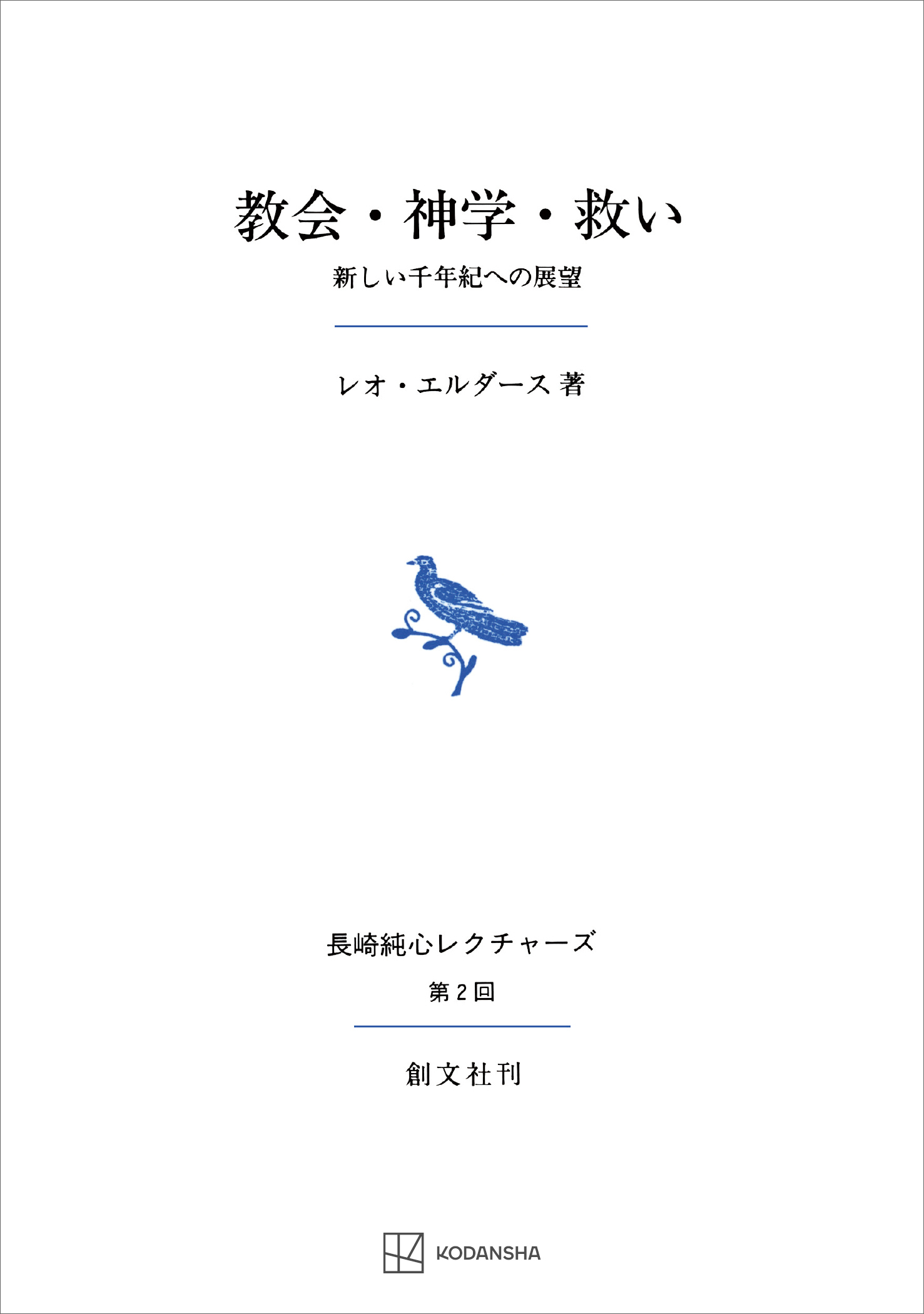 教会・神学・救い

新しい千年紀への展望

レオ・エルダース 著

長崎純心レクチャーズ

第2回

創文社刊

KODANSHA